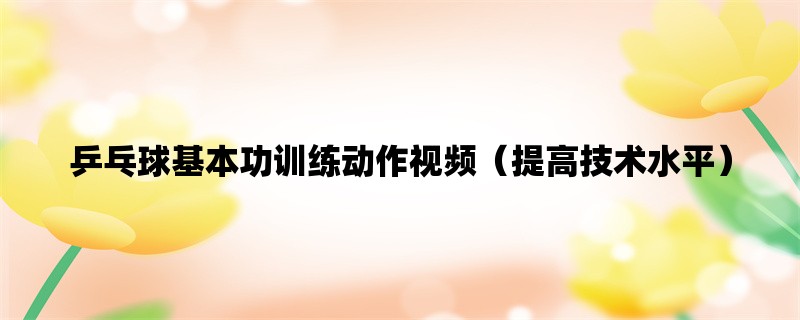 乒乓球基本功训练动作视频（提高技术水平）